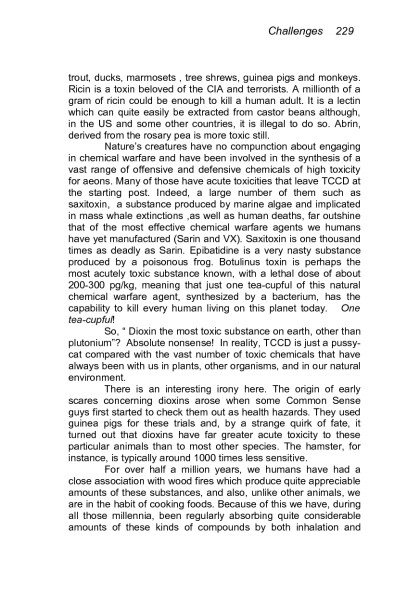 Challenges 229

trout, ducks, marmosets , tree shrews, guinea pigs and monkeys. Ricin is a toxin beloved of the CIA and terrorists. A millionth of a gram of ricin could be enough to kill a human adult. It is a lectin which can quite easily be extracted from castor beans although, in the US and some other countries, it is illegal to do so. Abrin, derived from the rosary pea is more toxic still.

Nature's creatures have no compunction about engaging in chemical warfare and have been involved in the synthesis of a vast range of offensive and defensive chemicals of high toxicity for aeons. Many of those have acute toxicities that leave TCCD at the starting post. Indeed, a large number of them such as saxitoxin, a substance produced by marine algae and implicated in mass whale extinctions ,as well as human deaths, far outshine that of the most effective chemical warfare agents we humans have yet manufactured (Sarin and VX). Saxitoxin is one thousand times as deadly as Sarin. Epibatidine is a very nasty substance produced by a poisonous frog. Botulinus toxin is perhaps the most acutely toxic substance known, with a lethal dose of about 200-300 pg/kg, meaning that just one tea-cupful of this natural chemical warfare agent, synthesized by a bacterium, has the capability to kill every human living on this planet today. One tea-cupful!

So, " Dioxin the most toxic substance on earth, other than plutonium"? Absolute nonsense! In reality, TCCD is just a pussy-cat compared with the vast number of toxic chemicals that have always been with us in plants, other organisms, and in our natural environment.

There is an interesting irony here. The origin of early scares concerning dioxins arose when some Common Sense guys first started to check them out as health hazards. They used guinea pigs for these trials and, by a strange quirk of fate, it turned out that dioxins have far greater acute toxicity to these particular animals than to most other species. The hamster, for instance, is typically around 1000 times less sensitive.

For over half a million years, we humans have had a close association with wood fires which produce quite appreciable amounts of these substances, and also, unlike other animals, we are in the habit of cooking foods. Because of this we have, during all those millennia, been regularly absorbing quite considerable amounts of these kinds of compounds by both inhalation and